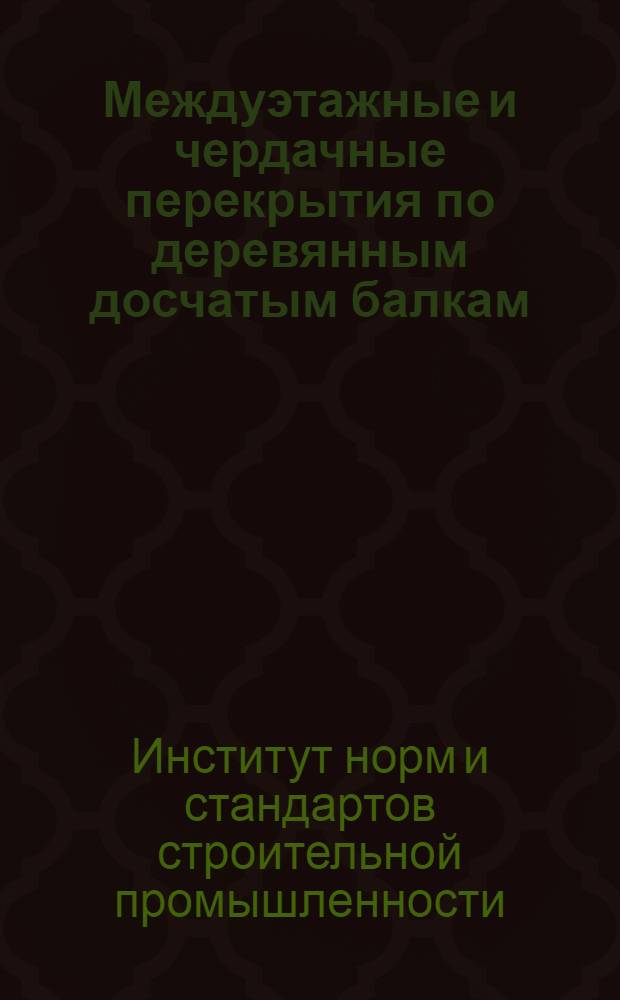 Междуэтажные и чердачные перекрытия по деревянным досчатым балкам

Институт норм и стандартов строительной промышленности